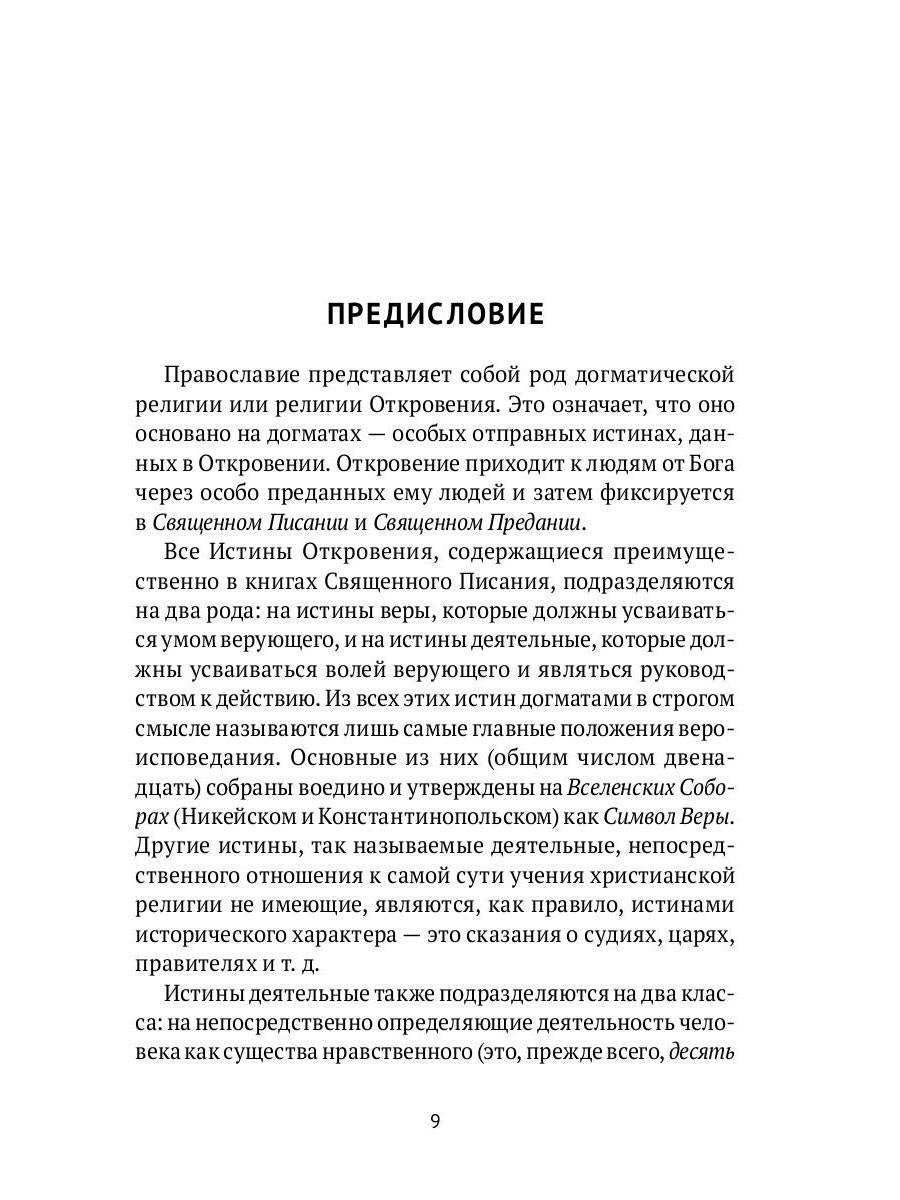 ПРЕДИСЛОВИЕ

Православие представляет собой род догматической религии или религии Откровения. Это означает, что оно основано на догматах — особых отправных истинах, данных в Откровении. Откровение приходит к людям от Бога через особо преданных ему людей и затем фиксируется в Священном Писании и Священном Предании.

Все Истины Откровения, содержащиеся преимущественно в книгах Священного Писания, подразделяются на два рода: на истины веры, которые должны усваиваться умом верующего, и на истины деятельные, которые должны усваиваться волей верующего и являться руководством к действию. Из всех этих истин догматами в строгом смысле называются лишь самые главные положения вероисповедания. Основные из них (общим числом двенадцать) собраны воедино и утверждены на Вселенских Соборах (Никейском и Константинопольском) как Символ Веры. Другие истины, так называемые деятельные, непосредственного отношения к самой сути учения христианской религии не имеющие, являются, как правило, истинами исторического характера — это сказания о судиях, царях, правителях и т. д.

Истины деятельные также подразделяются на два класса: на непосредственно определяющие деятельность человека как существа нравственного (это, прежде всего, десять

9